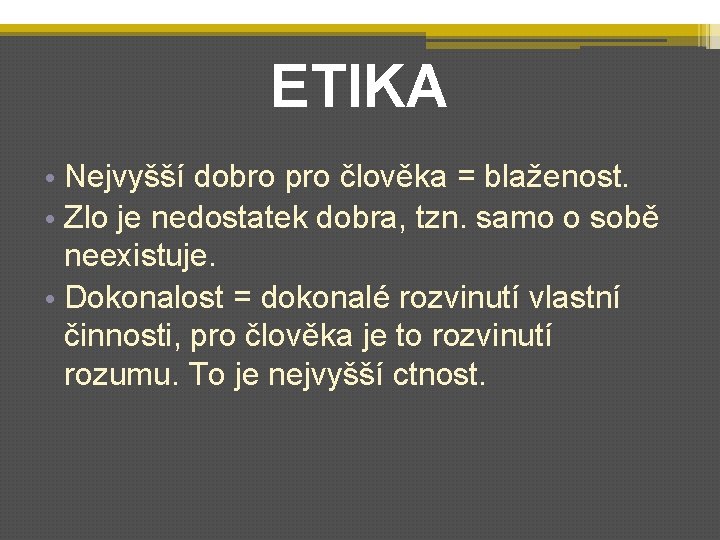 ETIKA

• Nejvyšší dobro pro člověka = blaženost.
• Zlo je nedostatek dobra, tzn. samo o sobě neexistuje.
• Dokonalost = dokonalé rozvinutí vlastní činnosti, pro člověka je to rozvinutí rozumu. To je nejvyšší ctnost.